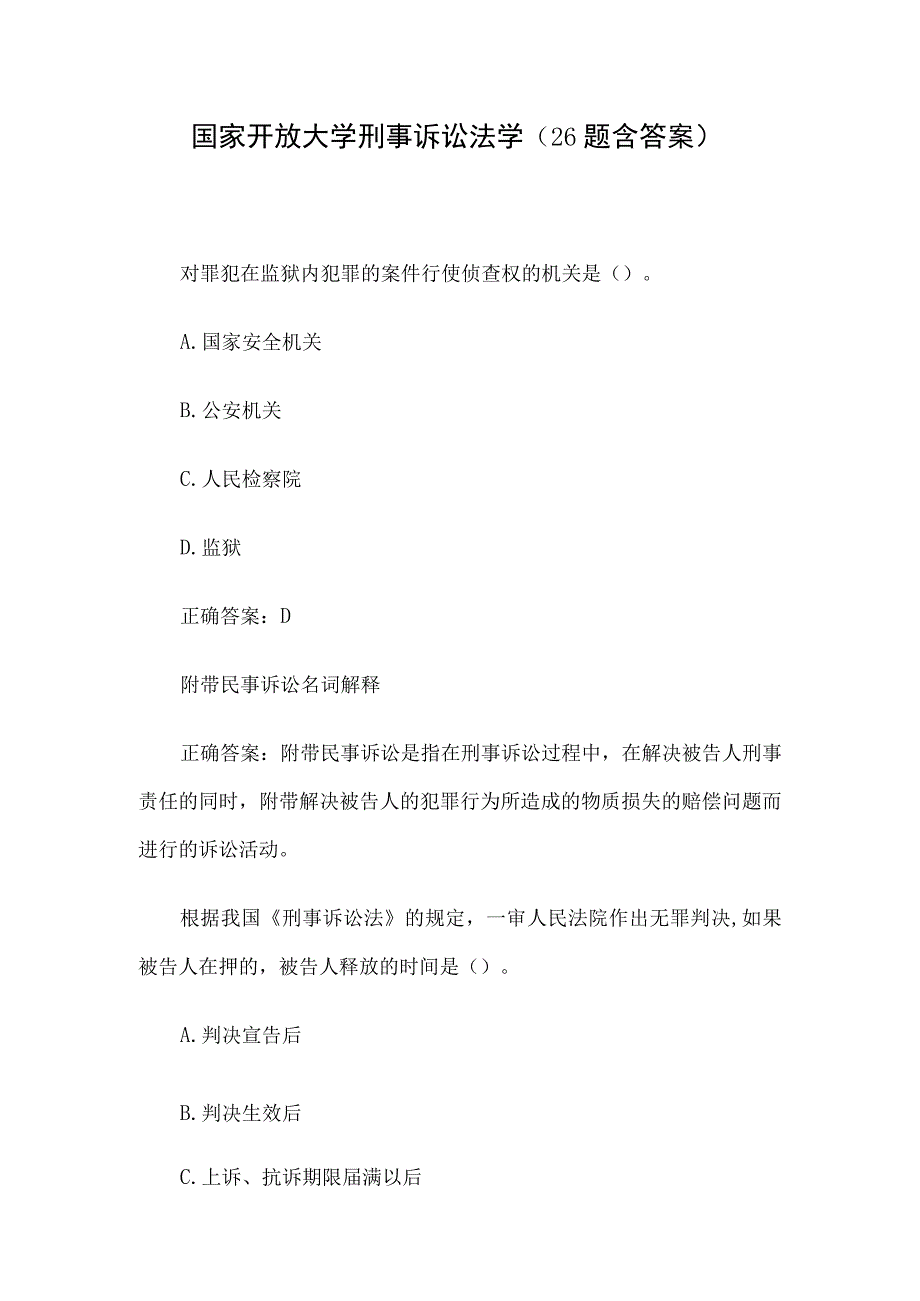 国家开放大学刑事诉讼法学（26题含答案）

对罪犯在监狱内犯罪的案件行使侦查权的机关是（）。

A.国家安全机关

B.公安机关

C.人民检察院

D.监狱

正确答案：D

附带民事诉讼名词解释

正确答案：附带民事诉讼是指在刑事诉讼过程中，在解决被告人刑事责任的同时，附带解决被告人的犯罪行为所造成的物质损失的赔偿问题而进行的诉讼活动。

根据我国《刑事诉讼法》的规定，一审人民法院作出无罪判决,如果被告人在押的，被告人释放的时间是（）。

A.判决宣告后

B.判决生效后

C.上诉、抗诉期限届满以后